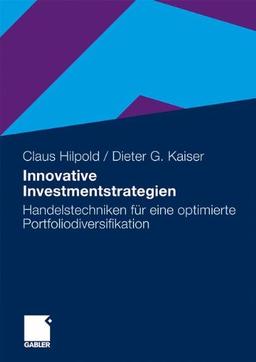 Claus Hilpold / Dieter G. Kaiser

Innovative Investmentstrategien

Handelstechniken für eine optimierte Portfoliodiversifikation

GABLER